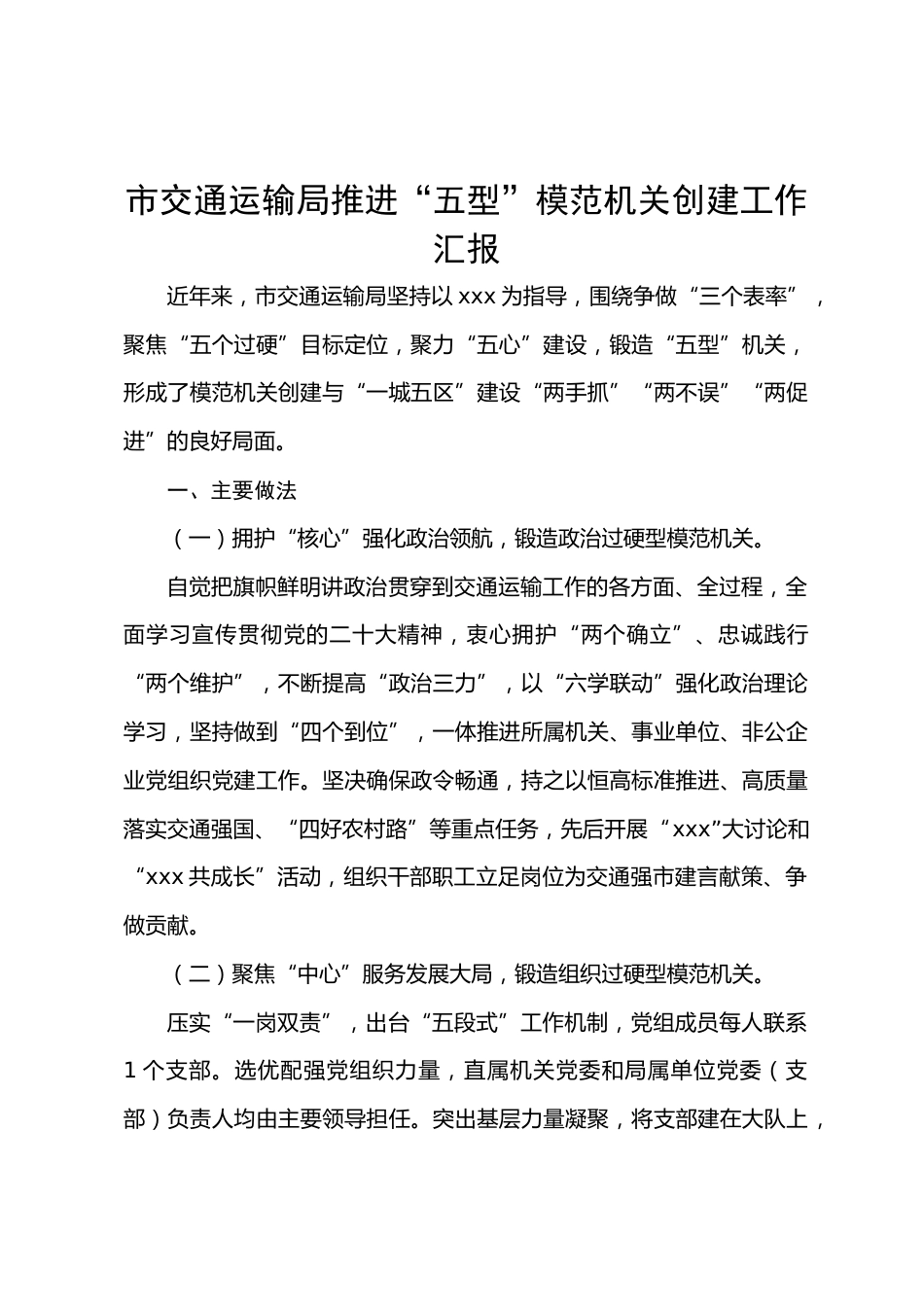 市交通运输局推进“五型”模范机关创建工作汇报

近年来，市交通运输局坚持以 xxx 为指导，围绕争做“三个表率”，聚焦“五个过硬”目标定位，聚力“五心”建设，锻造“五型”机关，形成了模范机关创建与“一城五区”建设“两手抓”“两不误”“两促进”的良好局面。

一、主要做法

（一）拥护“核心”强化政治领航，锻造政治过硬型模范机关。

自觉把旗帜鲜明讲政治贯穿到交通运输工作的各方面、全过程，全面学习宣传贯彻党的二十大精神，衷心拥护“两个确立”、忠诚践行“两个维护”，不断提高“政治三力”，以“六学联动”强化政治理论学习，坚持做到“四个到位”，一体推进所属机关、事业单位、非公企业党组织党建工作。坚决确保政令畅通，持之以恒高标准推进、高质量落实交通强国、“四好农村路”等重点任务，先后开展“xxx”大讨论和“xxx 共成长”活动，组织干部职工立足岗位为交通强市建言献策、争做贡献。

（二）聚焦“中心”服务发展大局，锻造组织过硬型模范机关。

压实“一岗双责”，出台“五段式”工作机制，党组成员每人联系 1 个支部。选优配强党组织力量，直属机关党委和局属单位党委（支部）负责人均由主要领导担任。突出基层力量凝聚，将支部建在大队上，